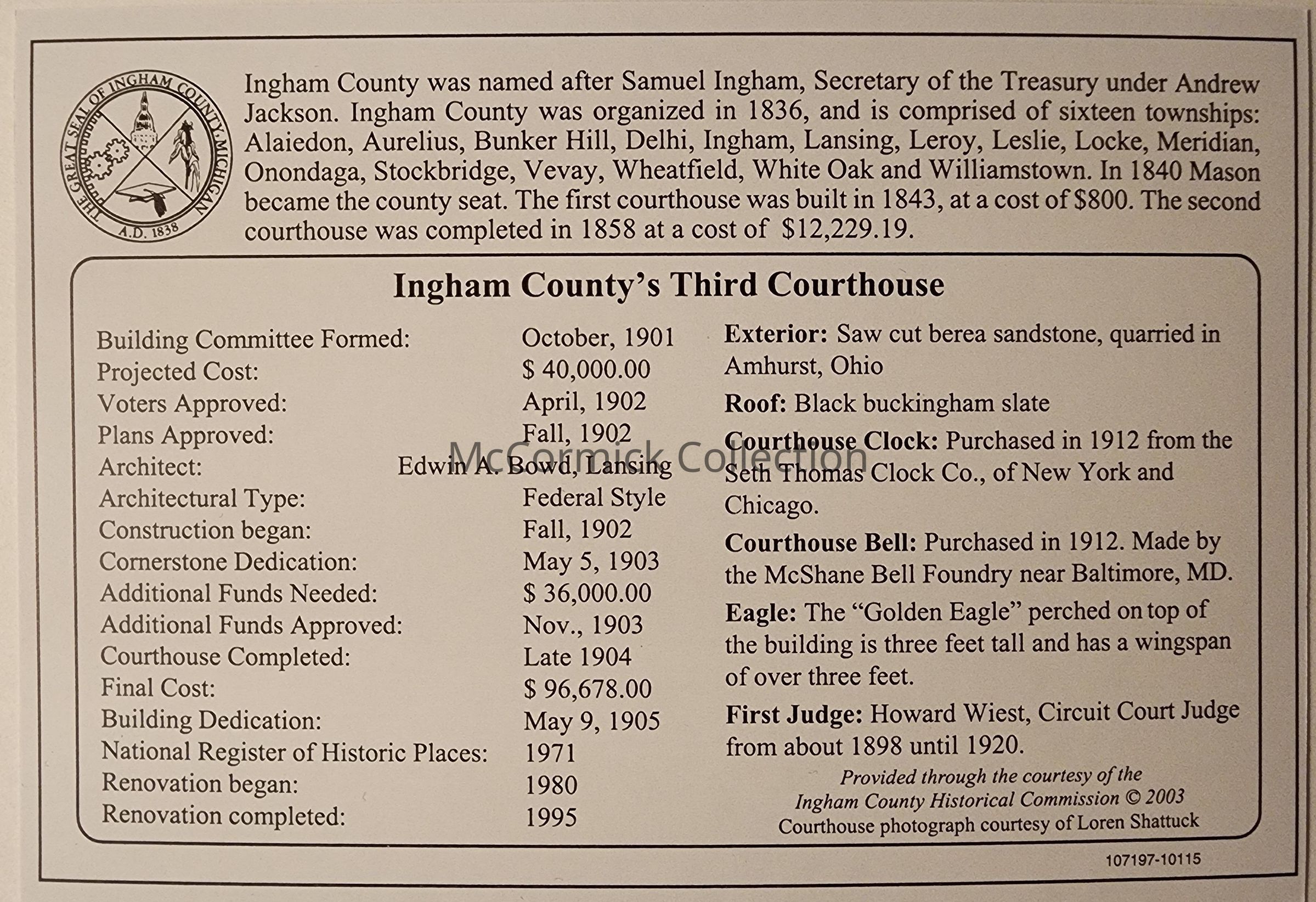 THE GREAT SEAL OF INGHAM COUNTY, MICHIGAN
A.D. 1838

Ingham County was named after Samuel Ingham, Secretary of the Treasury under Andrew Jackson. Ingham County was organized in 1836, and is comprised of sixteen townships: Alaiedon, Aurelius, Bunker Hill, Delhi, Ingham, Lansing, Leroy, Leslie, Locke, Meridian, Onondaga, Stockbridge, Vevay, Wheatfield, White Oak and Williamstown. In 1840 Mason became the county seat. The first courthouse was built in 1843, at a cost of $800. The second courthouse was completed in 1858 at a cost of $12,229.19.

Ingham County's Third Courthouse

Building Committee Formed: October, 1901
Projected Cost: $ 40,000.00
Voters Approved: April, 1902
Plans Approved: Fall, 1902
Architect: Edwin A. Bowd, Lansing
Architectural Type: Federal Style
Construction began: Fall, 1902
Cornerstone Dedication: May 5, 1903
Additional Funds Needed: $ 36,000.00
Additional Funds Approved: Nov., 1903
Courthouse Completed: Late 1904
Final Cost: $ 96,678.00
Building Dedication: May 9, 1905
National Register of Historic Places: 1971
Renovation began: 1980
Renovation completed: 1995

Exterior: Saw cut berea sandstone, quarried in Amhurst, Ohio

Roof: Black buckingham slate

Courthouse Clock: Purchased in 1912 from the Seth Thomas Clock Co., of New York and Chicago.

Courthouse Bell: Purchased in 1912. Made by the McShane Bell Foundry near Baltimore, MD.

Eagle: The "Golden Eagle" perched on top of the building is three feet tall and has a wingspan of over three feet.

First Judge: Howard Wiest, Circuit Court Judge from about 1898 until 1920.

Provided through the courtesy of the
Ingham County Historical Commission © 2003
Courthouse photograph courtesy of Loren Shattuck

107197-10115

McCormick Collection